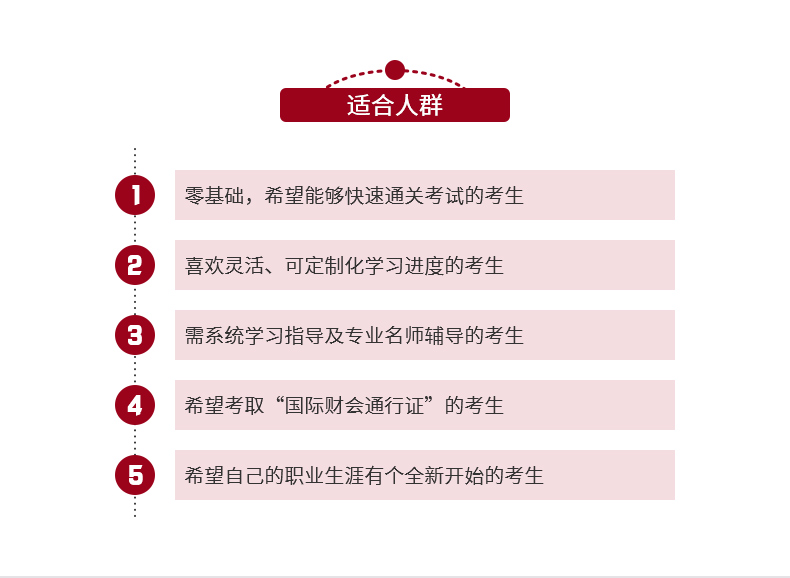 适合人群

1 零基础，希望能够快速通关考试的考生

2 喜欢灵活、可定制化学习进度的考生

3 需系统学习指导及专业名师辅导的考生

4 希望考取“国际财会通行证”的考生

5 希望自己的职业生涯有个全新开始的考生